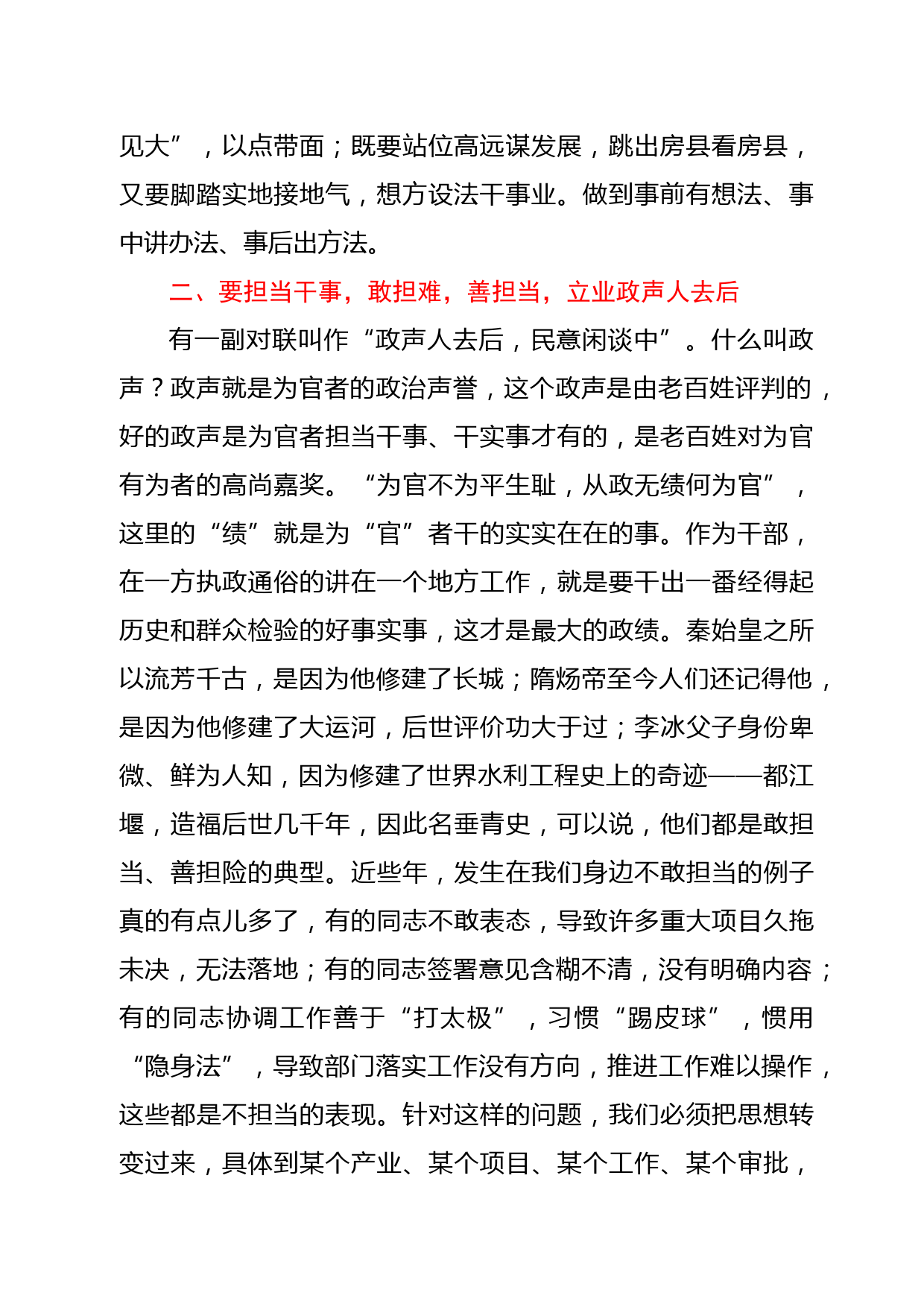 见大”，以点带面；既要站位高远谋发展，跳出房县看房县，又要脚踏实地接地气，想方设法干事业。做到事前有想法、事中讲办法、事后出方法。

二、要担当干事，敢担难，善担当，立业政声人去后

有一副对联叫作“政声人去后，民意闲谈中”。什么叫政声？政声就是为官者的政治声誉，这个政声是由老百姓评判的，好的政声是为官者担当干事、干实事才有的，是老百姓对为官有为者的高尚嘉奖。“为官不为平生耻，从政无绩何为官”，这里的“绩”就是为“官”者干的实实在在的事。作为干部，在一方执政通俗的讲在一个地方工作，就是要干出一番经得起历史和群众检验的好事实事，这才是最大的政绩。秦始皇之所以流芳千古，是因为他修建了长城；隋炀帝至今人们还记得他，是因为他修建了大运河，后世评价功大于过；李冰父子身份卑微、鲜为人知，因为修建了世界水利工程史上的奇迹——都江堰，造福后世几千年，因此名垂青史，可以说，他们都是敢担当、善担险的典型。近些年，发生在我们身边不敢担当的例子真的有点儿多了，有的同志不敢表态，导致许多重大项目久拖未决，无法落地；有的同志签署意见含糊不清，没有明确内容；有的同志协调工作善于“打太极”，习惯“踢皮球”，惯用“隐身法”，导致部门落实工作没有方向，推进工作难以操作，这些都是不担当的表现。针对这样的问题，我们必须把思想转变过来，具体到某个产业、某个项目、某个工作、某个审批，